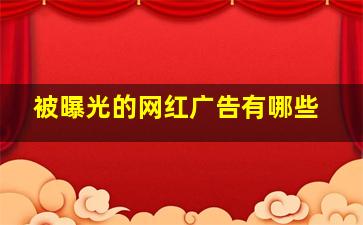 被曝光的网红广告有哪些